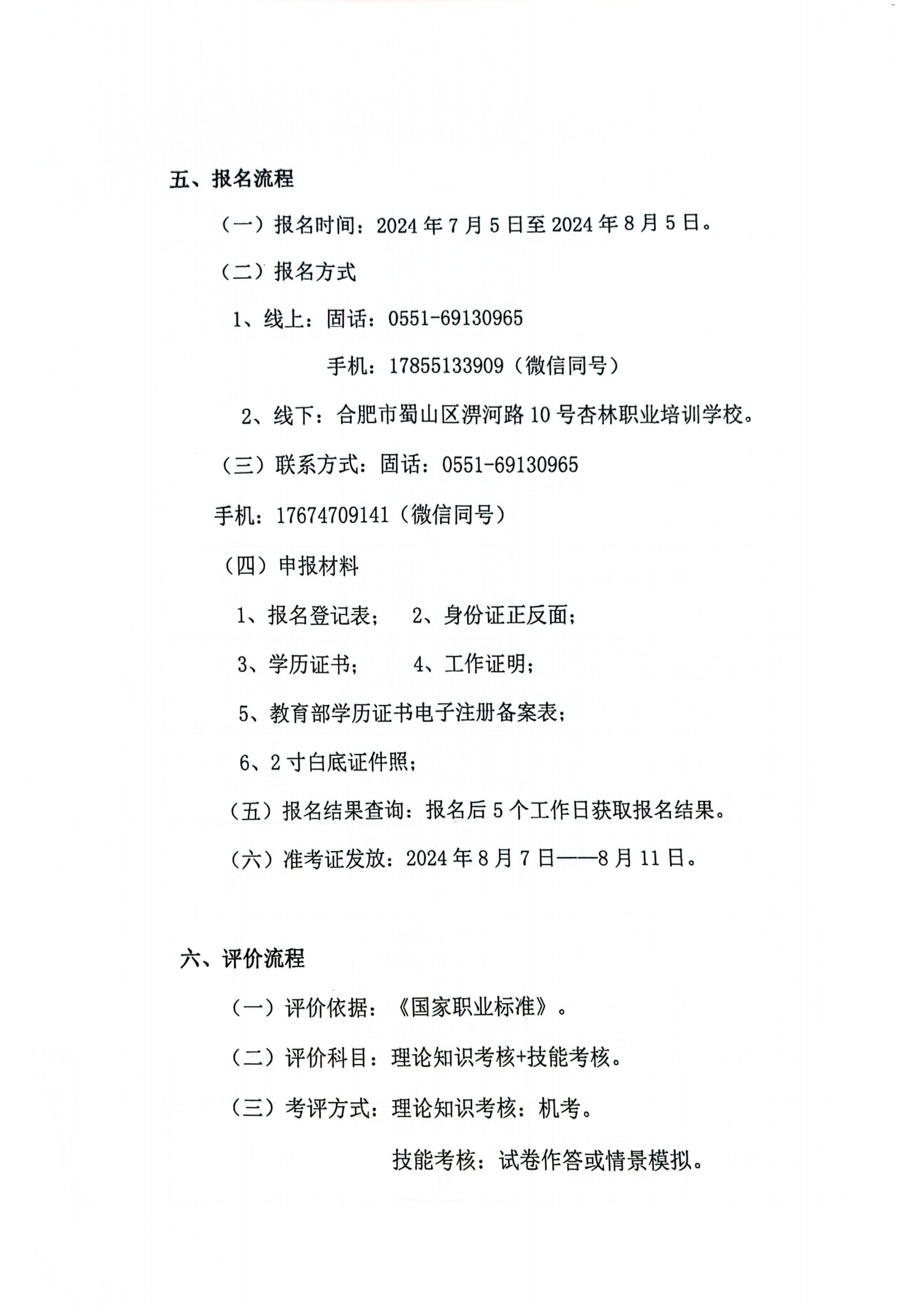 五、报名流程

（一）报名时间：2024 年 7 月 5 日至 2024 年 8 月 5 日。

（二）报名方式

1、线上：固话：0551-69130965

手机：17855133909（微信同号）

2、线下：合肥市蜀山区淠河路 10 号杏林职业培训学校。

（三）联系方式：固话：0551-69130965

手机：17674709141（微信同号）

（四）申报材料

1、报名登记表；　2、身份证正反面；

3、学历证书；　4、工作证明；

5、教育部学历证书电子注册备案表；

6、2 寸白底证件照；

（五）报名结果查询：报名后 5 个工作日获取报名结果。

（六）准考证发放：2024 年 8 月 7 日——8 月 11 日。

六、评价流程

（一）评价依据：《国家职业标准》。

（二）评价科目：理论知识考核+技能考核。

（三）考评方式：理论知识考核：机考。

技能考核：试卷作答或情景模拟。